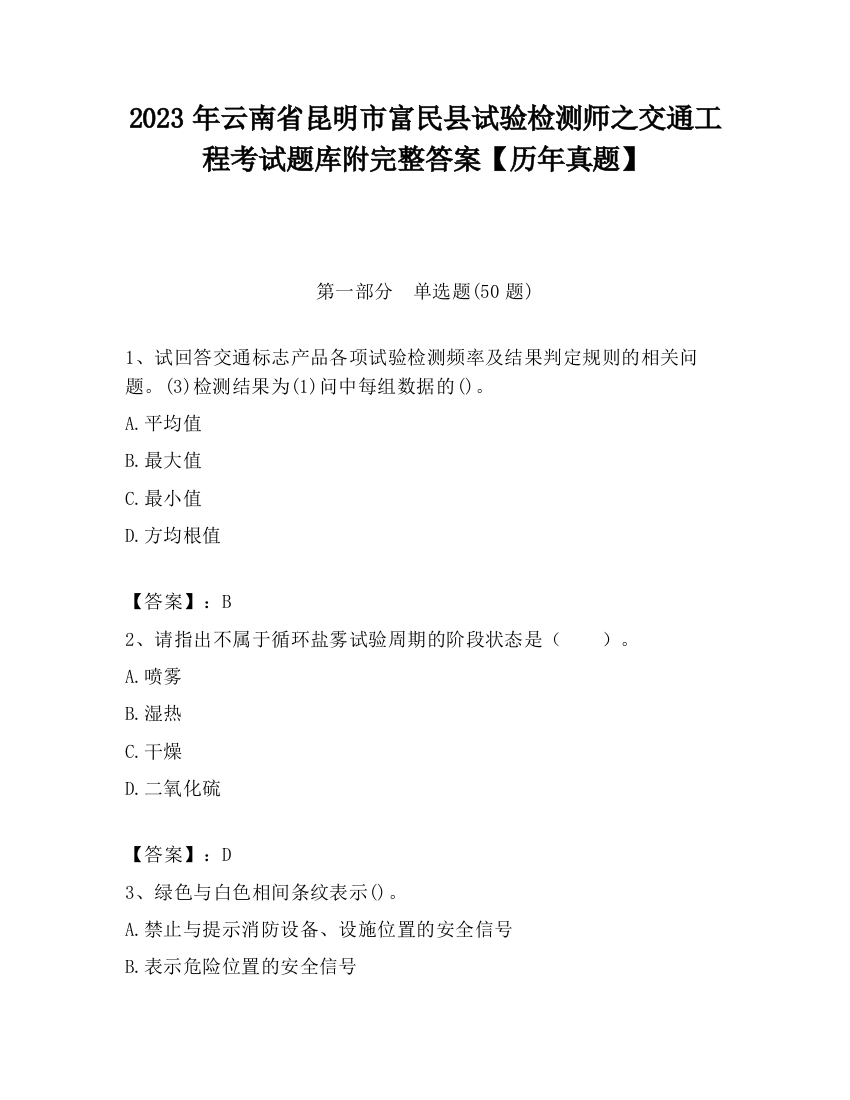 2023 年云南省昆明市富民县试验检测师之交通工程考试题库附完整答案【历年真题】

第一部分　单选题(50 题)

1、试回答交通标志产品各项试验检测频率及结果判定规则的相关问题。(3)检测结果为(1)问中每组数据的()。

A.平均值

B.最大值

C.最小值

D.方均根值

【答案】：B

2、请指出不属于循环盐雾试验周期的阶段状态是（　　）。

A.喷雾

B.湿热

C.干燥

D.二氧化硫

【答案】：D

3、绿色与白色相间条纹表示()。

A.禁止与提示消防设备、设施位置的安全信号

B.表示危险位置的安全信号